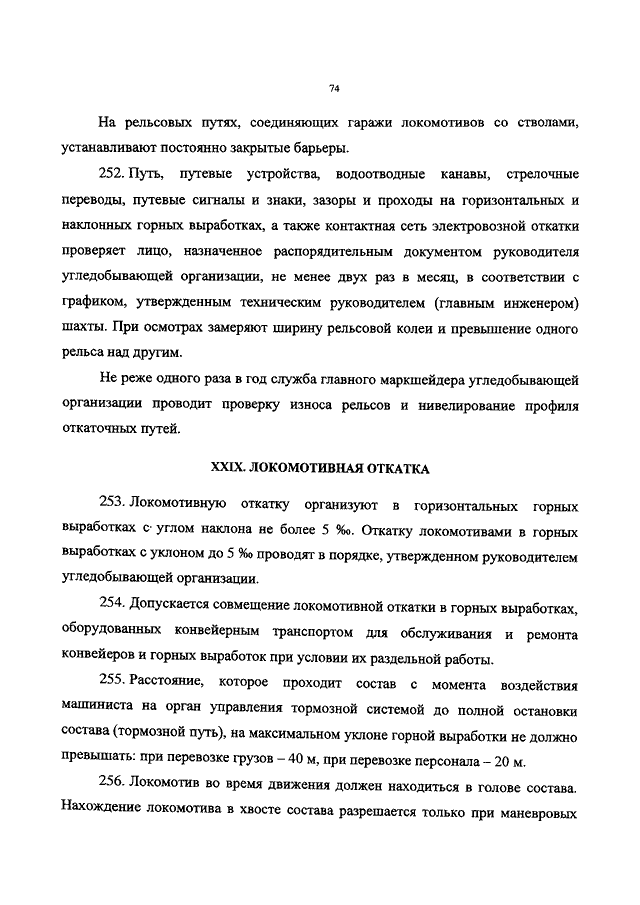 74

На рельсовых путях, соединяющих гаражи локомотивов со стволами, устанавливают постоянно закрытые барьеры.

252. Путь, путевые устройства, водоотводные канавы, стрелочные переводы, путевые сигналы и знаки, зазоры и проходы на горизонтальных и наклонных горных выработках, а также контактная сеть электровозной откатки проверяет лицо, назначенное распорядительным документом руководителя угледобывающей организации, не менее двух раз в месяц, в соответствии с графиком, утвержденным техническим руководителем (главным инженером) шахты. При осмотрах замеряют ширину рельсовой колеи и превышение одного рельса над другим.

Не реже одного раза в год служба главного маркшейдера угледобывающей организации проводит проверку износа рельсов и нивелирование профиля откаточных путей.

XXIX. ЛОКОМОТИВНАЯ ОТКАТКА

253. Локомотивную откатку организуют в горизонтальных горных выработках с углом наклона не более 5 ‰. Откатку локомотивами в горных выработках с уклоном до 5 ‰ проводят в порядке, утвержденном руководителем угледобывающей организации.

254. Допускается совмещение локомотивной откатки в горных выработках, оборудованных конвейерным транспортом для обслуживания и ремонта конвейеров и горных выработок при условии их раздельной работы.

255. Расстояние, которое проходит состав с момента воздействия машиниста на орган управления тормозной системой до полной остановки состава (тормозной путь), на максимальном уклоне горной выработки не должно превышать: при перевозке грузов – 40 м, при перевозке персонала – 20 м.

256. Локомотив во время движения должен находиться в голове состава. Нахождение локомотива в хвосте состава разрешается только при маневровых